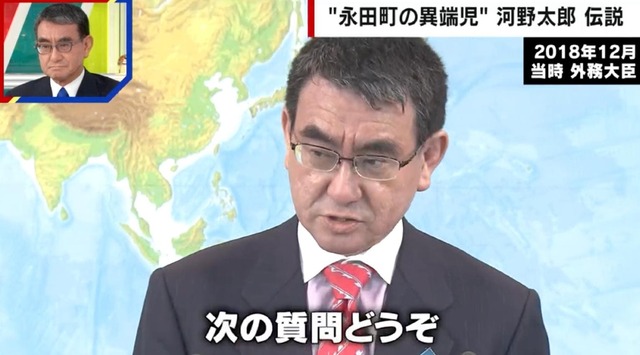 "永田町の異端児" 河野太郎 伝説

2018年12月
当時 外務大臣

次の質問どうぞ